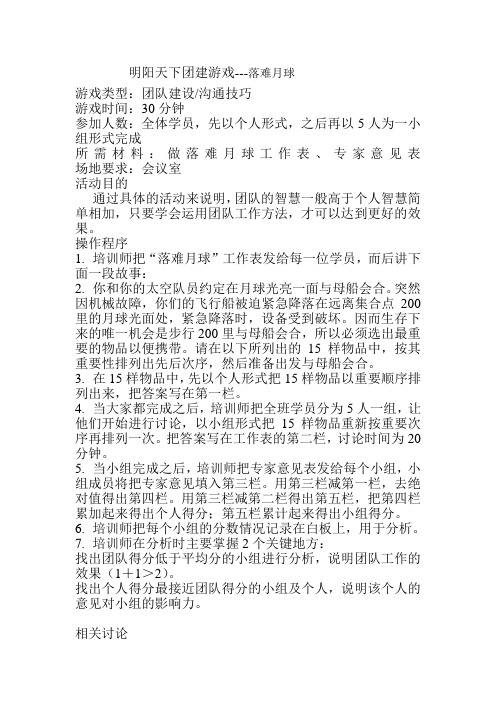 明阳天下团建游戏---落难月球

游戏类型：团队建设/沟通技巧
游戏时间：30 分钟
参加人数：全体学员，先以个人形式，之后再以 5 人为一小组形式完成
所需材料：做落难月球工作表、专家意见表
场地要求：会议室
活动目的
通过具体的活动来说明，团队的智慧一般高于个人智慧简单相加，只要学会运用团队工作方法，才可以达到更好的效果。
操作程序
1. 培训师把“落难月球”工作表发给每一位学员，而后讲下面一段故事：
2. 你和你的太空队员约定在月球光亮一面与母船会合。突然因机械故障，你们的飞行船被迫紧急降落在远离集合点 200 里的月球光面处，紧急降落时，设备受到破坏。因而生存下来的唯一机会是步行 200 里与母船会合，所以必须选出最重要的物品以便携带。请在以下所列出的 15 样物品中，按其重要性排列出先后次序，然后准备出发与母船会合。
3. 在 15 样物品中，先以个人形式把 15 样物品以重要顺序排列出来，把答案写在第一栏。
4. 当大家都完成之后，培训师把全班学员分为 5 人一组，让他们开始进行讨论，以小组形式把 15 样物品重新按重要次序再排列一次。把答案写在工作表的第二栏，讨论时间为 20 分钟。
5. 当小组完成之后，培训师把专家意见表发给每个小组，小组成员将把专家意见填入第三栏。用第三栏减第一栏，去绝对值得出第四栏。用第三栏减第二栏得出第五栏，把第四栏累加起来得出个人得分；第五栏累计起来得出小组得分。
6. 培训师把每个小组的分数情况记录在白板上，用于分析。
7. 培训师在分析时主要掌握 2 个关键地方：
找出团队得分低于平均分的小组进行分析，说明团队工作的效果（1＋1＞2）。
找出个人得分最接近团队得分的小组及个人，说明该个人的意见对小组的影响力。

相关讨论